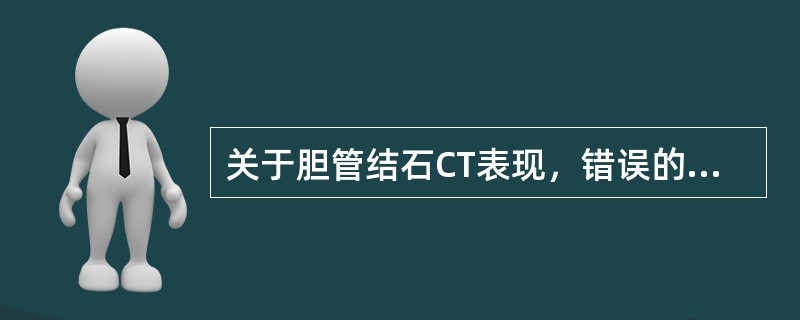 关于胆管结石CT表现，错误的...